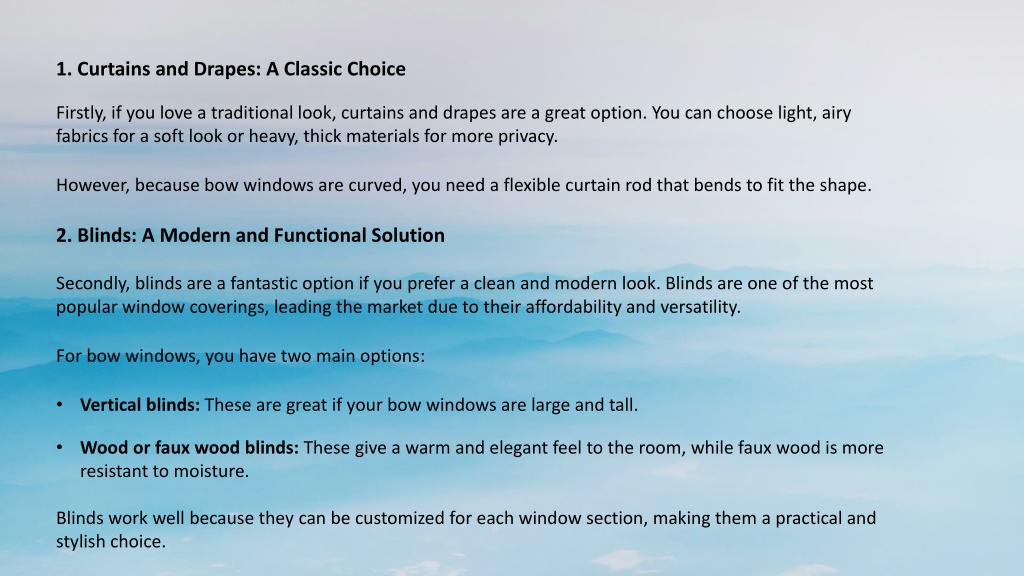 1. Curtains and Drapes: A Classic Choice

Firstly, if you love a traditional look, curtains and drapes are a great option. You can choose light, airy fabrics for a soft look or heavy, thick materials for more privacy.

However, because bow windows are curved, you need a flexible curtain rod that bends to fit the shape.

2. Blinds: A Modern and Functional Solution

Secondly, blinds are a fantastic option if you prefer a clean and modern look. Blinds are one of the most popular window coverings, leading the market due to their affordability and versatility.

For bow windows, you have two main options:

• Vertical blinds: These are great if your bow windows are large and tall.

• Wood or faux wood blinds: These give a warm and elegant feel to the room, while faux wood is more resistant to moisture.

Blinds work well because they can be customized for each window section, making them a practical and stylish choice.